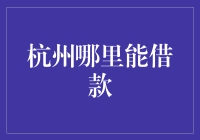 杭州哪里能借款